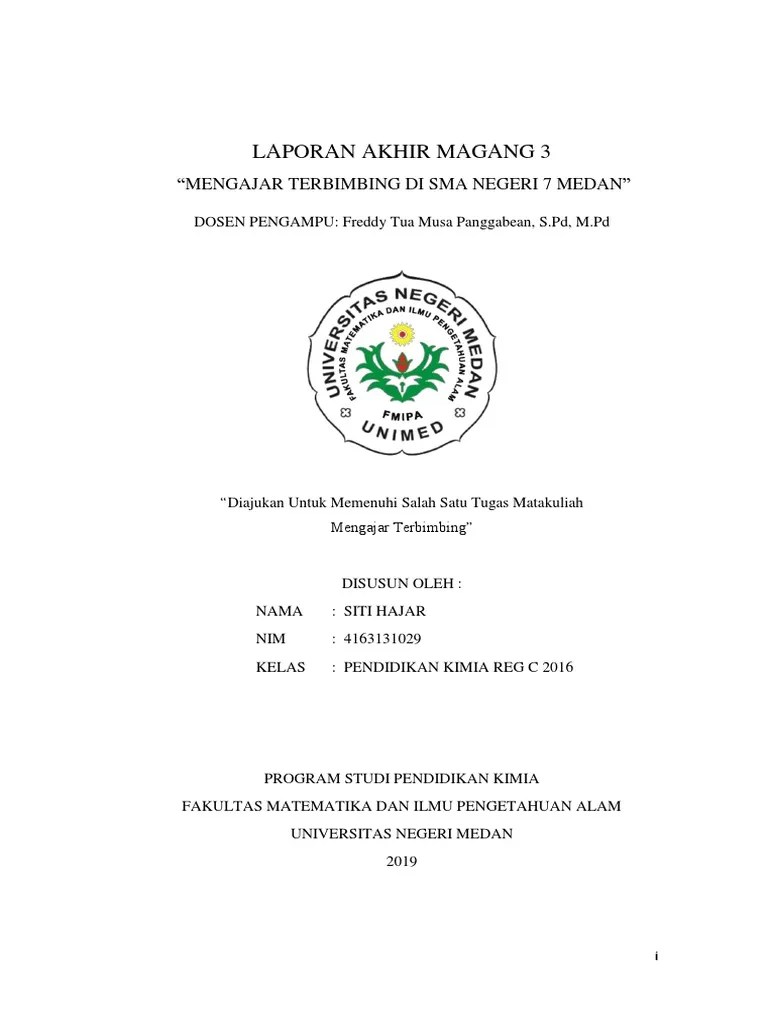 LAPORAN AKHIR MAGANG 3

“MENGAJAR TERBIMBING DI SMA NEGERI 7 MEDAN”

DOSEN PENGAMPU: Freddy Tua Musa Panggabean, S.Pd, M.Pd

UNIVERSITAS NEGERI MEDAN
FAKULTAS MATEMATIKA DAN ILMU PENGETAHUAN ALAM
FMIPA
UNIMED

“Diajukan Untuk Memenuhi Salah Satu Tugas Matakuliah Mengajar Terbimbing”

DISUSUN OLEH :

NAMA : SITI HAJAR

NIM : 4163131029

KELAS : PENDIDIKAN KIMIA REG C 2016

PROGRAM STUDI PENDIDIKAN KIMIA

FAKULTAS MATEMATIKA DAN ILMU PENGETAHUAN ALAM

UNIVERSITAS NEGERI MEDAN

2019

i